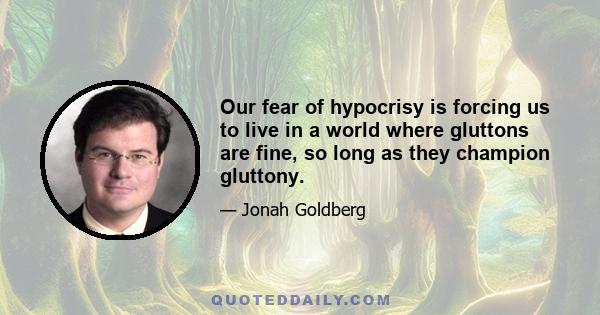 Our fear of hypocrisy is forcing us to live in a world where gluttons are fine, so long as they champion gluttony.

— Jonah Goldberg

QUOTEDDAILY.COM